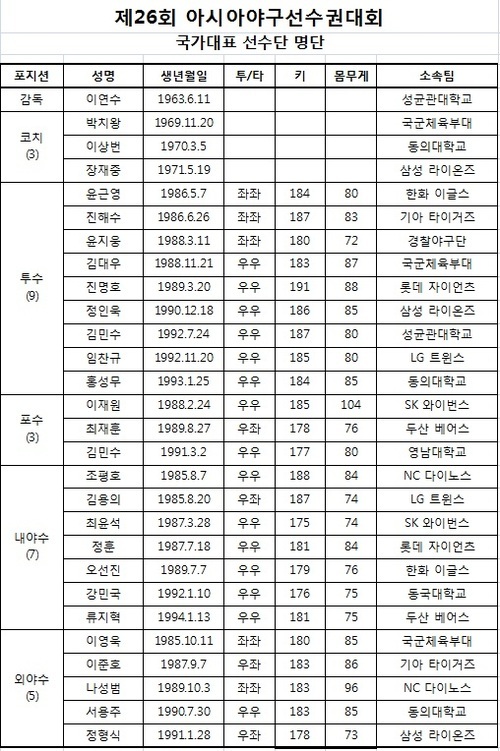 제26회 아시아야구선수권대회

국가대표 선수단 명단

| 포지션 | 성명 | 생년월일 | 투/타 | 키 | 몸무게 | 소속팀 |
|---|---|---|---|---|---|---|
| 감독 | 이연수 | 1963.6.11 | | | | 성균관대학교 |
| 코치 (3) | 박치왕 | 1969.11.20 | | | | 국군체육부대 |
| | 이상번 | 1970.3.5 | | | | 동의대학교 |
| | 장재중 | 1971.5.19 | | | | 삼성 라이온즈 |
| 투수 (9) | 윤근영 | 1986.5.7 | 좌좌 | 184 | 80 | 한화 이글스 |
| | 진해수 | 1986.6.26 | 좌좌 | 187 | 83 | 기아 타이거즈 |
| | 윤지웅 | 1988.3.11 | 좌좌 | 180 | 72 | 경찰야구단 |
| | 김대우 | 1988.11.21 | 우우 | 183 | 87 | 국군체육부대 |
| | 진명호 | 1989.3.20 | 우우 | 191 | 88 | 롯데 자이언츠 |
| | 정인욱 | 1990.12.18 | 우우 | 186 | 85 | 삼성 라이온즈 |
| | 김민수 | 1992.7.24 | 우우 | 187 | 80 | 성균관대학교 |
| | 임찬규 | 1992.11.20 | 우우 | 185 | 80 | LG 트윈스 |
| | 홍성무 | 1993.1.25 | 우우 | 184 | 85 | 동의대학교 |
| 포수 (3) | 이재원 | 1988.2.24 | 우우 | 185 | 104 | SK 와이번스 |
| | 최재훈 | 1989.8.27 | 우좌 | 178 | 76 | 두산 베어스 |
| | 김민수 | 1991.3.2 | 우우 | 177 | 80 | 영남대학교 |
| 내야수 (7) | 조평호 | 1985.8.7 | 우우 | 188 | 84 | NC 다이노스 |
| | 김용의 | 1985.8.20 | 우좌 | 187 | 74 | LG 트윈스 |
| | 최윤석 | 1987.3.28 | 우우 | 175 | 74 | SK 와이번스 |
| | 정훈 | 1987.7.18 | 우우 | 181 | 84 | 롯데 자이언츠 |
| | 오선진 | 1989.7.7 | 우우 | 179 | 76 | 한화 이글스 |
| | 강민국 | 1992.1.10 | 우우 | 176 | 75 | 동국대학교 |
| | 류지혁 | 1994.1.13 | 우우 | 181 | 75 | 두산 베어스 |
| 외야수 (5) | 이영욱 | 1985.10.11 | 좌좌 | 180 | 85 | 국군체육부대 |
| | 이준호 | 1987.9.7 | 우좌 | 183 | 86 | 기아 타이거즈 |
| | 나성범 | 1989.10.3 | 좌좌 | 183 | 96 | NC 다이노스 |
| | 서용주 | 1990.7.30 | 우우 | 183 | 85 | 동의대학교 |
| | 정형식 | 1991.1.28 | 우좌 | 178 | 73 | 삼성 라이온즈 |